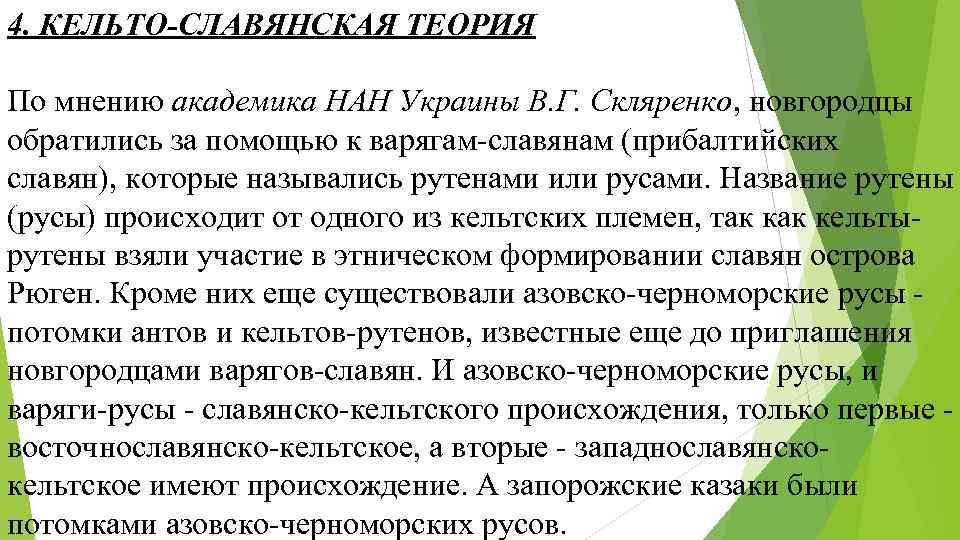 4. КЕЛЬТО-СЛАВЯНСКАЯ ТЕОРИЯ

По мнению академика НАН Украины В.Г. Скляренко, новгородцы обратились за помощью к варягам-славянам (прибалтийских славян), которые назывались рутенами или русами. Название рутены (русы) происходит от одного из кельтских племен, так как кельты-рутены взяли участие в этническом формировании славян острова Рюген. Кроме них еще существовали азовско-черноморские русы - потомки антов и кельтов-рутенов, известные еще до приглашения новгородцами варягов-славян. И азовско-черноморские русы, и варяги-русы - славянско-кельтского происхождения, только первые - восточнославянско-кельтское, а вторые - западнославянско-кельтское имеют происхождение. А запорожские казаки были потомками азовско-черноморских русов.